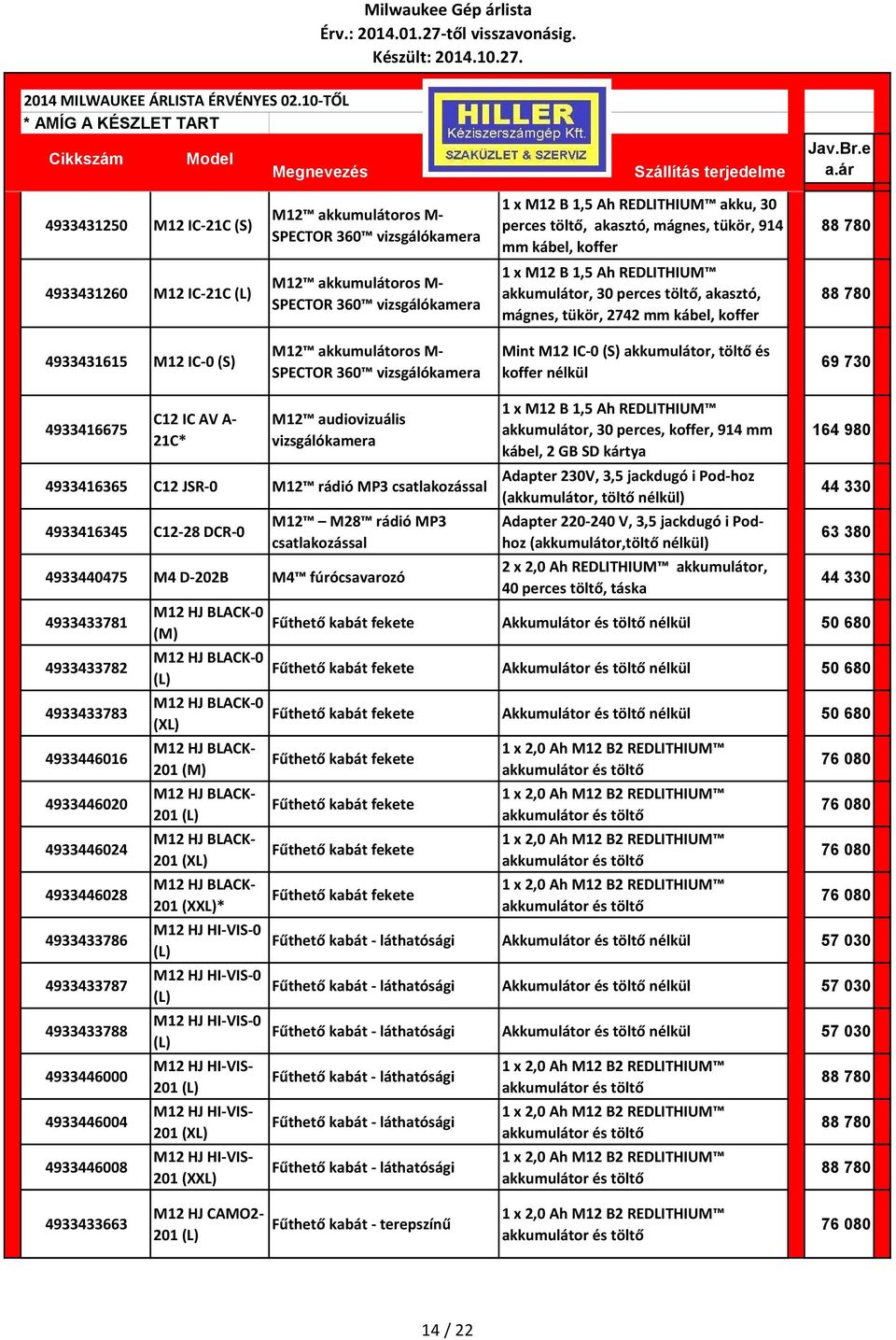 Milwaukee Gép árlista
Érv.: 2014.01.27-től visszavonásig.
Készült: 2014.10.27.

2014 MILWAUKEE ÁRLISTA ÉRVÉNYES 02.10-TŐL
* AMÍG A KÉSZLET TART

HILLER Kéziszerszámgép Kft. SZAKÜZLET & SZERVIZ

| Cikkszám | Model | Megnevezés | Szállítás terjedelme | Jav.Br.e a.ár |
|---|---|---|---|---|
| 4933431250 | M12 IC-21C (S) | M12™ akkumulátoros M-SPECTOR 360™ vizsgálókamera | 1 x M12 B 1,5 Ah REDLITHIUM™ akku, 30 perces töltő, akasztó, mágnes, tükör, 914 mm kábel, koffer | 88 780 |
| 4933431260 | M12 IC-21C (L) | M12™ akkumulátoros M-SPECTOR 360™ vizsgálókamera | 1 x M12 B 1,5 Ah REDLITHIUM™ akkumulátor, 30 perces töltő, akasztó, mágnes, tükör, 2742 mm kábel, koffer | 88 780 |
| 4933431615 | M12 IC-0 (S) | M12™ akkumulátoros M-SPECTOR 360™ vizsgálókamera | Mint M12 IC-0 (S) akkumulátor, töltő és koffer nélkül | 69 730 |
| 4933416675 | C12 IC AV A-21C* | M12™ audiovizuális vizsgálókamera | 1 x M12 B 1,5 Ah REDLITHIUM™ akkumulátor, 30 perces, koffer, 914 mm kábel, 2 GB SD kártya | 164 980 |
| 4933416365 | C12 JSR-0 | M12™ rádió MP3 csatlakozással | Adapter 230V, 3,5 jackdugó i Pod-hoz (akkumulátor, töltő nélkül) | 44 330 |
| 4933416345 | C12-28 DCR-0 | M12™ – M28™ rádió MP3 csatlakozással | Adapter 220-240 V, 3,5 jackdugó i Pod-hoz (akkumulátor,töltő nélkül) | 63 380 |
| 4933440475 | M4 D-202B | M4™ fúrócsavarozó | 2 x 2,0 Ah REDLITHIUM™ akkumulátor, 40 perces töltő, táska | 44 330 |
| 4933433781 | M12 HJ BLACK-0 (M) | Fűthető kabát fekete | Akkumulátor és töltő nélkül | 50 680 |
| 4933433782 | M12 HJ BLACK-0 (L) | Fűthető kabát fekete | Akkumulátor és töltő nélkül | 50 680 |
| 4933433783 | M12 HJ BLACK-0 (XL) | Fűthető kabát fekete | Akkumulátor és töltő nélkül | 50 680 |
| 4933446016 | M12 HJ BLACK-201 (M) | Fűthető kabát fekete | 1 x 2,0 Ah M12 B2 REDLITHIUM™ akkumulátor és töltő | 76 080 |
| 4933446020 | M12 HJ BLACK-201 (L) | Fűthető kabát fekete | 1 x 2,0 Ah M12 B2 REDLITHIUM™ akkumulátor és töltő | 76 080 |
| 4933446024 | M12 HJ BLACK-201 (XL) | Fűthető kabát fekete | 1 x 2,0 Ah M12 B2 REDLITHIUM™ akkumulátor és töltő | 76 080 |
| 4933446028 | M12 HJ BLACK-201 (XXL)* | Fűthető kabát fekete | 1 x 2,0 Ah M12 B2 REDLITHIUM™ akkumulátor és töltő | 76 080 |
| 4933433786 | M12 HJ HI-VIS-0 (L) | Fűthető kabát - láthatósági | Akkumulátor és töltő nélkül | 57 030 |
| 4933433787 | M12 HJ HI-VIS-0 (L) | Fűthető kabát - láthatósági | Akkumulátor és töltő nélkül | 57 030 |
| 4933433788 | M12 HJ HI-VIS-0 (L) | Fűthető kabát - láthatósági | Akkumulátor és töltő nélkül | 57 030 |
| 4933446000 | M12 HJ HI-VIS-201 (L) | Fűthető kabát - láthatósági | 1 x 2,0 Ah M12 B2 REDLITHIUM™ akkumulátor és töltő | 88 780 |
| 4933446004 | M12 HJ HI-VIS-201 (XL) | Fűthető kabát - láthatósági | 1 x 2,0 Ah M12 B2 REDLITHIUM™ akkumulátor és töltő | 88 780 |
| 4933446008 | M12 HJ HI-VIS-201 (XXL) | Fűthető kabát - láthatósági | 1 x 2,0 Ah M12 B2 REDLITHIUM™ akkumulátor és töltő | 88 780 |
| 4933433663 | M12 HJ CAMO2-201 (L) | Fűthető kabát - terepszínű | 1 x 2,0 Ah M12 B2 REDLITHIUM™ akkumulátor és töltő | 76 080 |

14 / 22